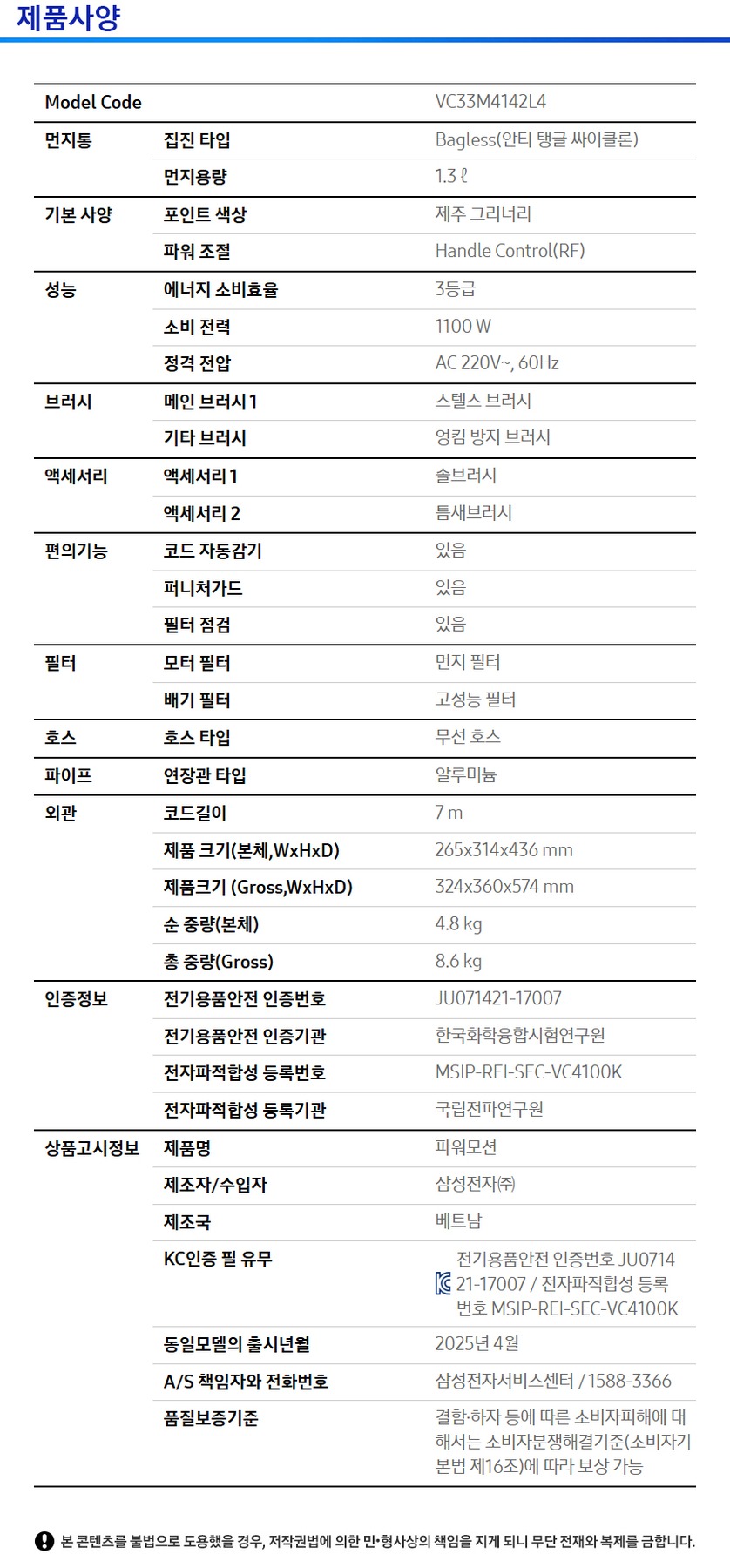 제품사양

| Model Code | | VC33M4142L4 |
|---|---|---|
| 먼지통 | 집진 타입 | Bagless(안티 탱글 싸이클론) |
| | 먼지용량 | 1.3 ℓ |
| 기본 사양 | 포인트 색상 | 제주 그리너리 |
| | 파워 조절 | Handle Control(RF) |
| 성능 | 에너지 소비효율 | 3등급 |
| | 소비 전력 | 1100 W |
| | 정격 전압 | AC 220V~, 60Hz |
| 브러시 | 메인 브러시 1 | 스텔스 브러시 |
| | 기타 브러시 | 엉킴 방지 브러시 |
| 액세서리 | 액세서리 1 | 솔브러시 |
| | 액세서리 2 | 틈새브러시 |
| 편의기능 | 코드 자동감기 | 있음 |
| | 퍼니처가드 | 있음 |
| | 필터 점검 | 있음 |
| 필터 | 모터 필터 | 먼지 필터 |
| | 배기 필터 | 고성능 필터 |
| 호스 | 호스 타입 | 무선 호스 |
| 파이프 | 연장관 타입 | 알루미늄 |
| 외관 | 코드길이 | 7 m |
| | 제품 크기(본체,WxHxD) | 265x314x436 mm |
| | 제품크기 (Gross,WxHxD) | 324x360x574 mm |
| | 순 중량(본체) | 4.8 kg |
| | 총 중량(Gross) | 8.6 kg |
| 인증정보 | 전기용품안전 인증번호 | JU071421-17007 |
| | 전기용품안전 인증기관 | 한국화학융합시험연구원 |
| | 전자파적합성 등록번호 | MSIP-REI-SEC-VC4100K |
| | 전자파적합성 등록기관 | 국립전파연구원 |
| 상품고시정보 | 제품명 | 파워모션 |
| | 제조자/수입자 | 삼성전자㈜ |
| | 제조국 | 베트남 |
| | KC인증 필 유무 | 전기용품안전 인증번호 JU071421-17007 / 전자파적합성 등록번호 MSIP-REI-SEC-VC4100K |
| | 동일모델의 출시년월 | 2025년 4월 |
| | A/S 책임자와 전화번호 | 삼성전자서비스센터 / 1588-3366 |
| | 품질보증기준 | 결함·하자 등에 따른 소비자피해에 대해서는 소비자분쟁해결기준(소비자기본법 제16조)에 따라 보상 가능 |

본 콘텐츠를 불법으로 도용했을 경우, 저작권법에 의한 민·형사상의 책임을 지게 되니 무단 전재와 복제를 금합니다.